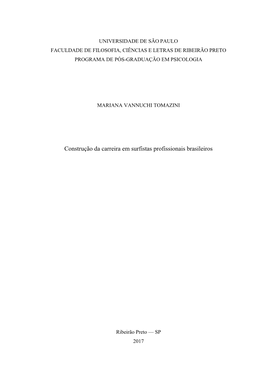 UNIVERSIDADE DE SÃO PAULO
FACULDADE DE FILOSOFIA, CIÊNCIAS E LETRAS DE RIBEIRÃO PRETO
PROGRAMA DE PÓS-GRADUAÇÃO EM PSICOLOGIA

MARIANA VANNUCHI TOMAZINI

Construção da carreira em surfistas profissionais brasileiros

Ribeirão Preto — SP
2017